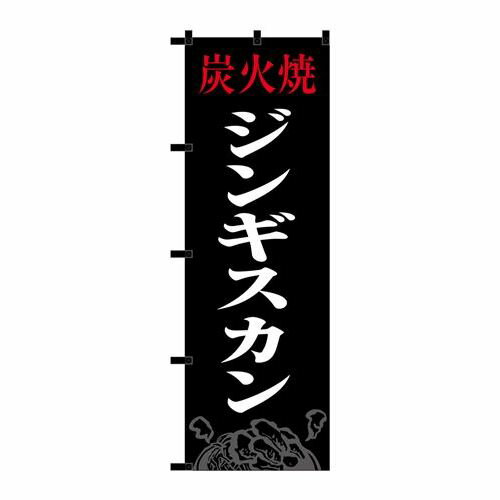 炭火焼
ジンギスカン